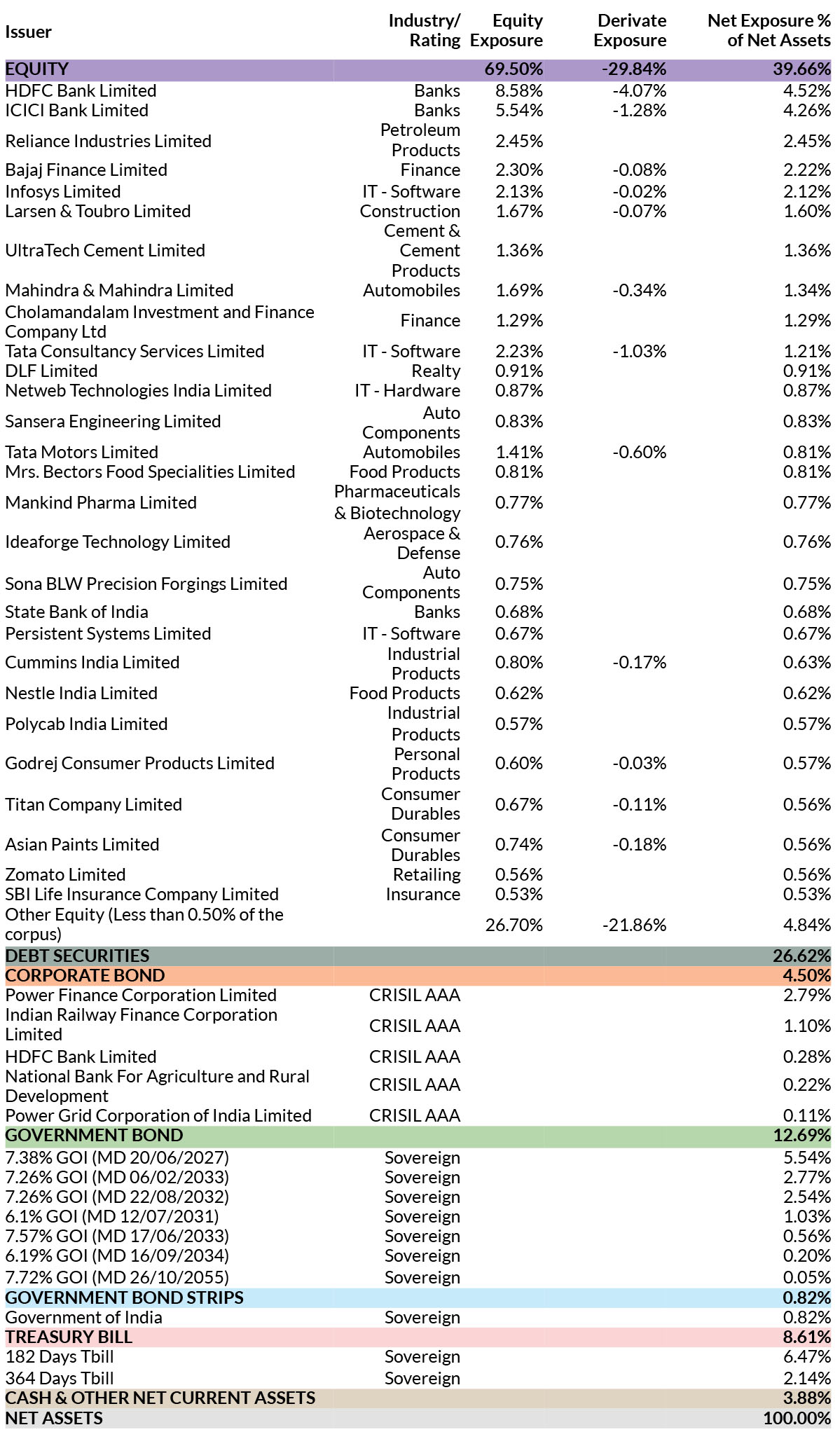 | Issuer | Industry/ Rating | Equity Exposure | Derivate Exposure | Net Exposure % of Net Assets |
|---|---|---|---|---|
| EQUITY | | 69.50% | -29.84% | 39.66% |
| HDFC Bank Limited | Banks | 8.58% | -4.07% | 4.52% |
| ICICI Bank Limited | Banks | 5.54% | -1.28% | 4.26% |
| Reliance Industries Limited | Petroleum Products | 2.45% | | 2.45% |
| Bajaj Finance Limited | Finance | 2.30% | -0.08% | 2.22% |
| Infosys Limited | IT - Software | 2.13% | -0.02% | 2.12% |
| Larsen & Toubro Limited | Construction | 1.67% | -0.07% | 1.60% |
| UltraTech Cement Limited | Cement & Cement Products | 1.36% | | 1.36% |
| Mahindra & Mahindra Limited | Automobiles | 1.69% | -0.34% | 1.34% |
| Cholamandalam Investment and Finance Company Ltd | Finance | 1.29% | | 1.29% |
| Tata Consultancy Services Limited | IT - Software | 2.23% | -1.03% | 1.21% |
| DLF Limited | Realty | 0.91% | | 0.91% |
| Netweb Technologies India Limited | IT - Hardware | 0.87% | | 0.87% |
| Sansera Engineering Limited | Auto Components | 0.83% | | 0.83% |
| Tata Motors Limited | Automobiles | 1.41% | -0.60% | 0.81% |
| Mrs. Bectors Food Specialities Limited | Food Products | 0.81% | | 0.81% |
| Mankind Pharma Limited | Pharmaceuticals & Biotechnology | 0.77% | | 0.77% |
| Ideaforge Technology Limited | Aerospace & Defense | 0.76% | | 0.76% |
| Sona BLW Precision Forgings Limited | Auto Components | 0.75% | | 0.75% |
| State Bank of India | Banks | 0.68% | | 0.68% |
| Persistent Systems Limited | IT - Software | 0.67% | | 0.67% |
| Cummins India Limited | Industrial Products | 0.80% | -0.17% | 0.63% |
| Nestle India Limited | Food Products | 0.62% | | 0.62% |
| Polycab India Limited | Industrial Products | 0.57% | | 0.57% |
| Godrej Consumer Products Limited | Personal Products | 0.60% | -0.03% | 0.57% |
| Titan Company Limited | Consumer Durables | 0.67% | -0.11% | 0.56% |
| Asian Paints Limited | Consumer Durables | 0.74% | -0.18% | 0.56% |
| Zomato Limited | Retailing | 0.56% | | 0.56% |
| SBI Life Insurance Company Limited | Insurance | 0.53% | | 0.53% |
| Other Equity (Less than 0.50% of the corpus) | | 26.70% | -21.86% | 4.84% |
| DEBT SECURITIES | | | | 26.62% |
| CORPORATE BOND | | | | 4.50% |
| Power Finance Corporation Limited | CRISIL AAA | | | 2.79% |
| Indian Railway Finance Corporation Limited | CRISIL AAA | | | 1.10% |
| HDFC Bank Limited | CRISIL AAA | | | 0.28% |
| National Bank For Agriculture and Rural Development | CRISIL AAA | | | 0.22% |
| Power Grid Corporation of India Limited | CRISIL AAA | | | 0.11% |
| GOVERNMENT BOND | | | | 12.69% |
| 7.38% GOI (MD 20/06/2027) | Sovereign | | | 5.54% |
| 7.26% GOI (MD 06/02/2033) | Sovereign | | | 2.77% |
| 7.26% GOI (MD 22/08/2032) | Sovereign | | | 2.54% |
| 6.1% GOI (MD 12/07/2031) | Sovereign | | | 1.03% |
| 7.57% GOI (MD 17/06/2033) | Sovereign | | | 0.56% |
| 6.19% GOI (MD 16/09/2034) | Sovereign | | | 0.20% |
| 7.72% GOI (MD 26/10/2055) | Sovereign | | | 0.05% |
| GOVERNMENT BOND STRIPS | | | | 0.82% |
| Government of India | Sovereign | | | 0.82% |
| TREASURY BILL | | | | 8.61% |
| 182 Days Tbill | Sovereign | | | 6.47% |
| 364 Days Tbill | Sovereign | | | 2.14% |
| CASH & OTHER NET CURRENT ASSETS | | | | 3.88% |
| NET ASSETS | | | | 100.00% |